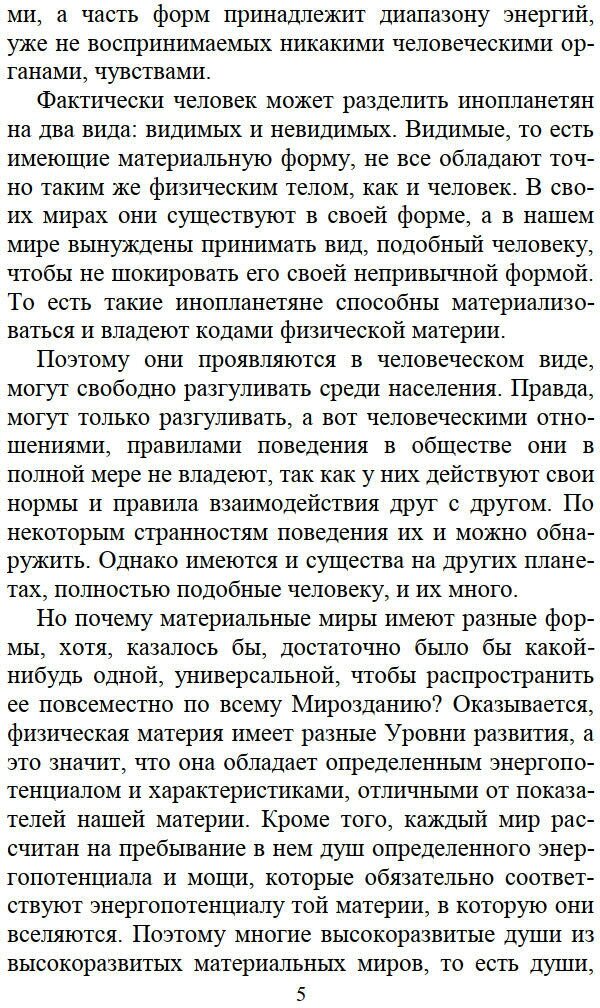 ми, а часть форм принадлежит диапазону энергий, уже не воспринимаемых никакими человеческими органами, чувствами.

Фактически человек может разделить инопланетян на два вида: видимых и невидимых. Видимые, то есть имеющие материальную форму, не все обладают точно таким же физическим телом, как и человек. В своих мирах они существуют в своей форме, а в нашем мире вынуждены принимать вид, подобный человеку, чтобы не шокировать его своей непривычной формой. То есть такие инопланетяне способны материализоваться и владеют кодами физической материи.

Поэтому они проявляются в человеческом виде, могут свободно разгуливать среди населения. Правда, могут только разгуливать, а вот человеческими отношениями, правилами поведения в обществе они в полной мере не владеют, так как у них действуют свои нормы и правила взаимодействия друг с другом. По некоторым странностям поведения их и можно обнаружить. Однако имеются и существа на других планетах, полностью подобные человеку, и их много.

Но почему материальные миры имеют разные формы, хотя, казалось бы, достаточно было бы какой-нибудь одной, универсальной, чтобы распространить ее повсеместно по всему Мирозданию? Оказывается, физическая материя имеет разные Уровни развития, а это значит, что она обладает определенным энергопотенциалом и характеристиками, отличными от показателей нашей материи. Кроме того, каждый мир рассчитан на пребывание в нем душ определенного энергопотенциала и мощи, которые обязательно соответствуют энергопотенциалу той материи, в которую они вселяются. Поэтому многие высокоразвитые души из высокоразвитых материальных миров, то есть души,

5